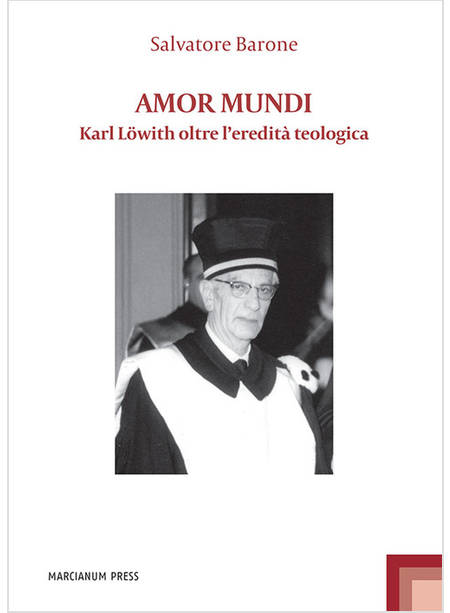 Salvatore Barone

AMOR MUNDI
Karl Löwith oltre l'eredità teologica

MARCIANUM PRESS